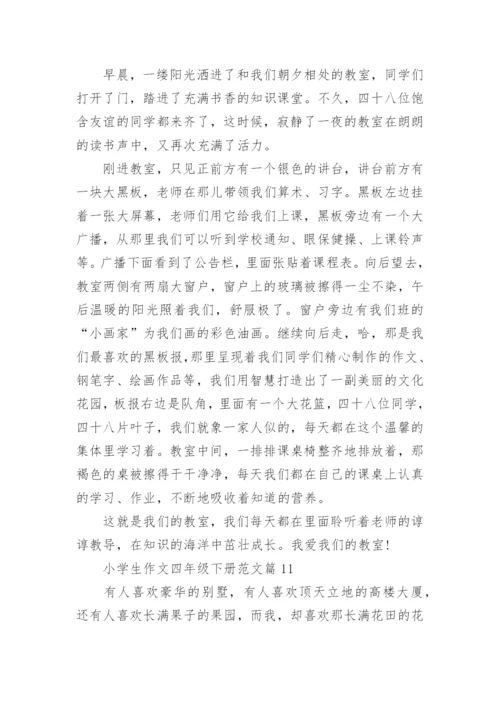 早晨，一缕阳光洒进了和我们朝夕相处的教室，同学们打开了门，踏进了充满书香的知识课堂。不久，四十八位饱含友谊的同学都来齐了，这时候，寂静了一夜的教室在朗朗的读书声中，又再次充满了活力。

刚进教室，只见正前方有一个银色的讲台，讲台前方有一块大黑板，老师在那儿带领我们算术、习字。黑板左边挂着一张大屏幕，老师们用它给我们上课，黑板旁边有一个大广播，从那里我们可以听到学校通知、眼保健操、上课铃声等。广播下面看到了公告栏，里面张贴着课程表。向后望去，教室两侧有两扇大窗户，窗户上的玻璃被擦得一尘不染，午后温暖的阳光照着我们，舒服极了。窗户旁边有我们班的“小画家”为我们画的彩色油画。继续向后走，哈，那是我们最喜欢的黑板报，那里呈现着我们同学们精心制作的作文、钢笔字、绘画作品等，我们用智慧打造出了一副美丽的文化花园，板报右边是队角，里面有一个大花篮，四十八位同学，四十八片叶子，我们就象一家人似的，每天都在这个温馨的集体里学习着。教室中间，一排排课桌椅整齐地排放着，那褐色的桌被擦得干干净净，每天我们都在自己的课桌上认真的学习、作业，不断地吸收着知道的营养。

这就是我们的教室，我们每天都在里面聆听着老师的谆谆教导，在知识的海洋中茁壮成长。我爱我们的教室！

小学生作文四年级下册范文篇11

有人喜欢豪华的别墅，有人喜欢顶天立地的高楼大厦，还有人喜欢长满果子的果园，而我，却喜欢那长满花田的花